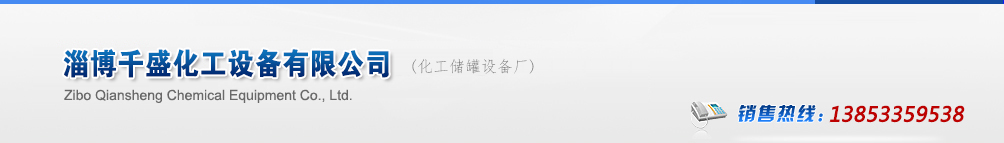 淄博千盛化工设备有限公司 （化工储罐设备厂）

Zibo Qiansheng Chemical Equipment Co., Ltd.

销售热线：13853359538